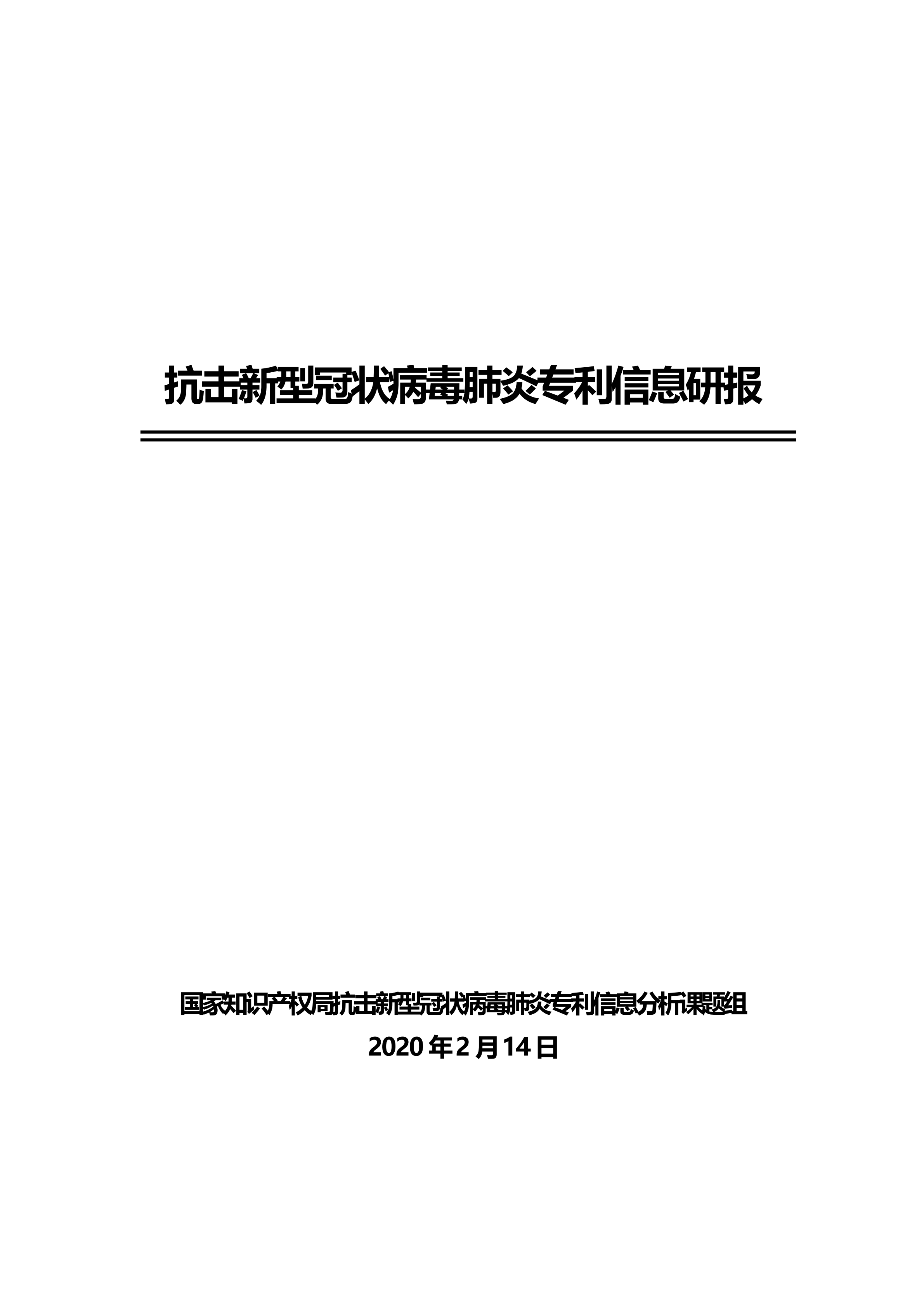 抗击新型冠状病毒肺炎专利信息研报

国家知识产权局抗击新型冠状病毒肺炎专利信息分析课题组

2020 年 2 月 14 日